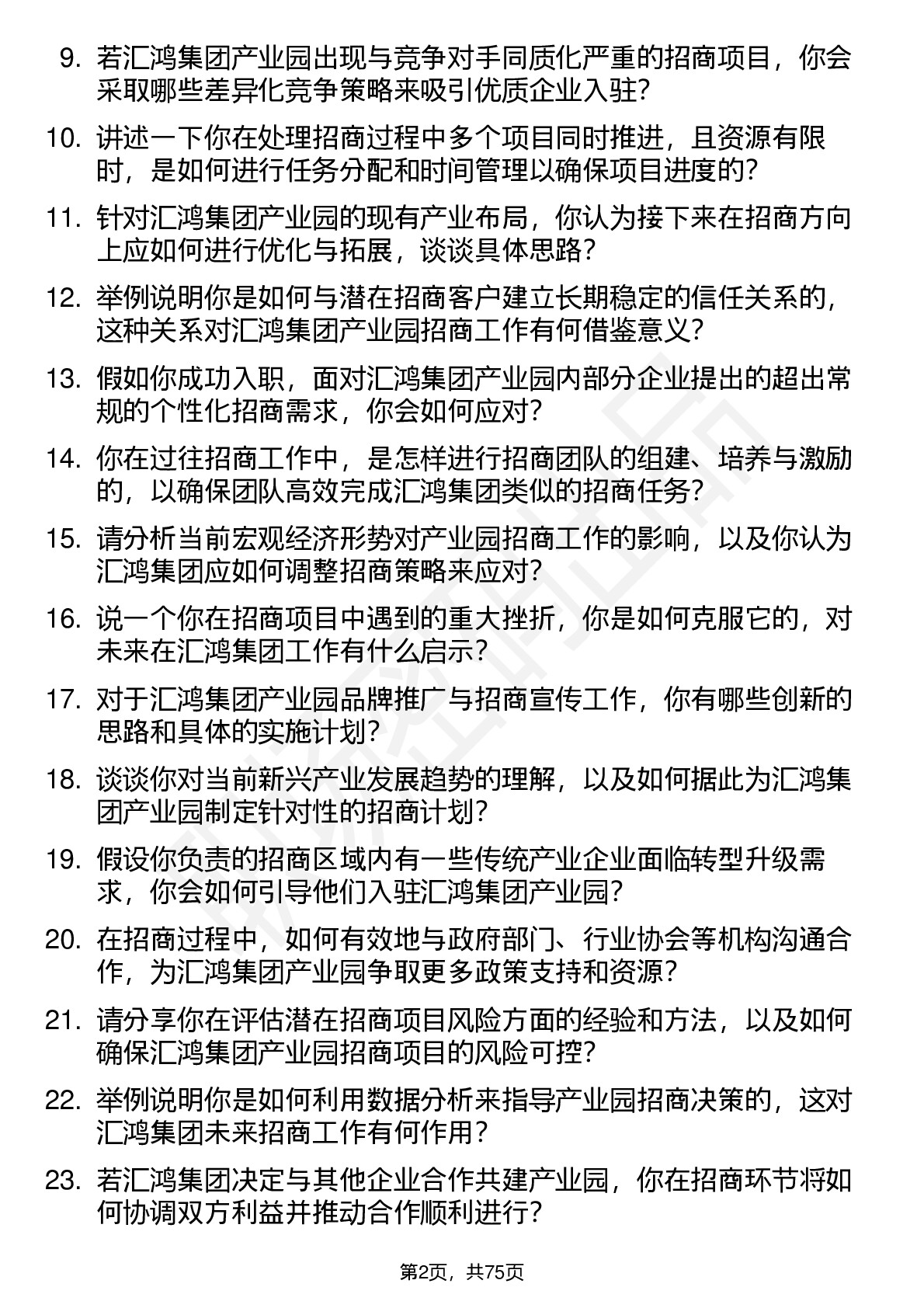 9. 若汇鸿集团产业园出现与竞争对手同质化严重的招商项目，你会采取哪些差异化竞争策略来吸引优质企业入驻？

10. 讲述一下你在处理招商过程中多个项目同时推进，且资源有限时，是如何进行任务分配和时间管理以确保项目进度的？

11. 针对汇鸿集团产业园的现有产业布局，你认为接下来在招商方向上应如何进行优化与拓展，谈谈具体思路？

12. 举例说明你是如何与潜在招商客户建立长期稳定的信任关系的，这种关系对汇鸿集团产业园招商工作有何借鉴意义？

13. 假如你成功入职，面对汇鸿集团产业园内部分企业提出的超出常规的个性化招商需求，你会如何应对？

14. 你在过往招商工作中，是怎样进行招商团队的组建、培养与激励的，以确保团队高效完成汇鸿集团类似的招商任务？

15. 请分析当前宏观经济形势对产业园招商工作的影响，以及你认为汇鸿集团应如何调整招商策略来应对？

16. 说一个你在招商项目中遇到的重大挫折，你是如何克服它的，对未来在汇鸿集团工作有什么启示？

17. 对于汇鸿集团产业园品牌推广与招商宣传工作，你有哪些创新的思路和具体的实施计划？

18. 谈谈你对当前新兴产业发展趋势的理解，以及如何据此为汇鸿集团产业园制定针对性的招商计划？

19. 假设你负责的招商区域内有一些传统产业企业面临转型升级需求，你会如何引导他们入驻汇鸿集团产业园？

20. 在招商过程中，如何有效地与政府部门、行业协会等机构沟通合作，为汇鸿集团产业园争取更多政策支持和资源？

21. 请分享你在评估潜在招商项目风险方面的经验和方法，以及如何确保汇鸿集团产业园招商项目的风险可控？

22. 举例说明你是如何利用数据分析来指导产业园招商决策的，这对汇鸿集团未来招商工作有何作用？

23. 若汇鸿集团决定与其他企业合作共建产业园，你在招商环节将如何协调双方利益并推动合作顺利进行？

第2页，共75页